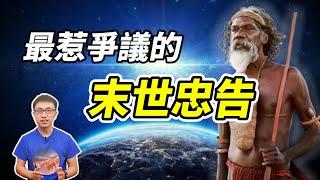 最惹爭議的
末世忠告